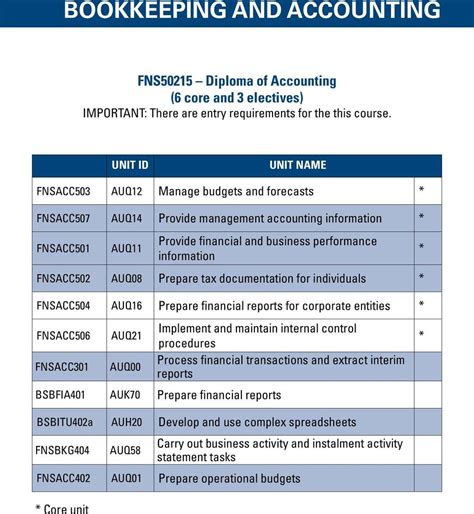 BOOKKEEPING AND ACCOUNTING

FNS50215 – Diploma of Accounting
(6 core and 3 electives)
IMPORTANT: There are entry requirements for the this course.

| | UNIT ID | UNIT NAME | |
|---|---|---|---|
| FNSACC503 | AUQ12 | Manage budgets and forecasts | * |
| FNSACC507 | AUQ14 | Provide management accounting information | * |
| FNSACC501 | AUQ11 | Provide financial and business performance information | * |
| FNSACC502 | AUQ08 | Prepare tax documentation for individuals | * |
| FNSACC504 | AUQ16 | Prepare financial reports for corporate entities | * |
| FNSACC506 | AUQ21 | Implement and maintain internal control procedures | * |
| FNSACC301 | AUQ00 | Process financial transactions and extract interim reports | |
| BSBFIA401 | AUK70 | Prepare financial reports | |
| BSBITU402a | AUH20 | Develop and use complex spreadsheets | |
| FNSBKG404 | AUQ58 | Carry out business activity and instalment activity statement tasks | |
| FNSACC402 | AUQ01 | Prepare operational budgets | |

* Core unit